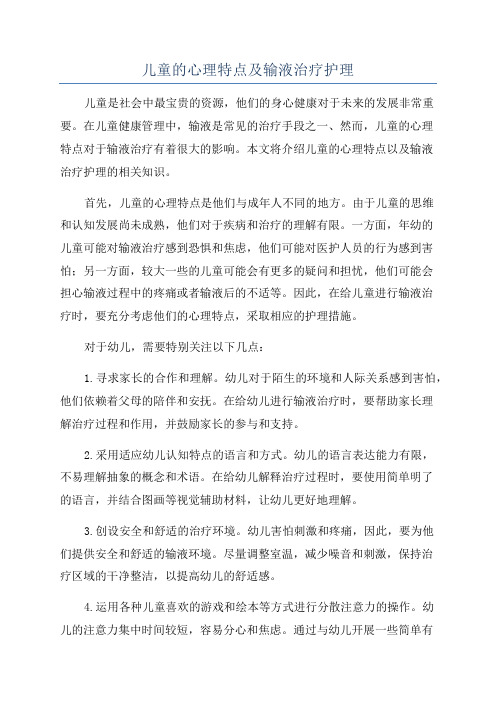 儿童的心理特点及输液治疗护理

儿童是社会中最宝贵的资源，他们的身心健康对于未来的发展非常重要。在儿童健康管理中，输液是常见的治疗手段之一、然而，儿童的心理特点对于输液治疗有着很大的影响。本文将介绍儿童的心理特点以及输液治疗护理的相关知识。

首先，儿童的心理特点是他们与成年人不同的地方。由于儿童的思维和认知发展尚未成熟，他们对于疾病和治疗的理解有限。一方面，年幼的儿童可能对输液治疗感到恐惧和焦虑，他们可能对医护人员的行为感到害怕；另一方面，较大一些的儿童可能会有更多的疑问和担忧，他们可能会担心输液过程中的疼痛或者输液后的不适等。因此，在给儿童进行输液治疗时，要充分考虑他们的心理特点，采取相应的护理措施。

对于幼儿，需要特别关注以下几点：

1.寻求家长的合作和理解。幼儿对于陌生的环境和人际关系感到害怕，他们依赖着父母的陪伴和安抚。在给幼儿进行输液治疗时，要帮助家长理解治疗过程和作用，并鼓励家长的参与和支持。

2.采用适应幼儿认知特点的语言和方式。幼儿的语言表达能力有限，不易理解抽象的概念和术语。在给幼儿解释治疗过程时，要使用简单明了的语言，并结合图画等视觉辅助材料，让幼儿更好地理解。

3.创设安全和舒适的治疗环境。幼儿害怕刺激和疼痛，因此，要为他们提供安全和舒适的输液环境。尽量调整室温，减少噪音和刺激，保持治疗区域的干净整洁，以提高幼儿的舒适感。

4.运用各种儿童喜欢的游戏和绘本等方式进行分散注意力的操作。幼儿的注意力集中时间较短，容易分心和焦虑。通过与幼儿开展一些简单有